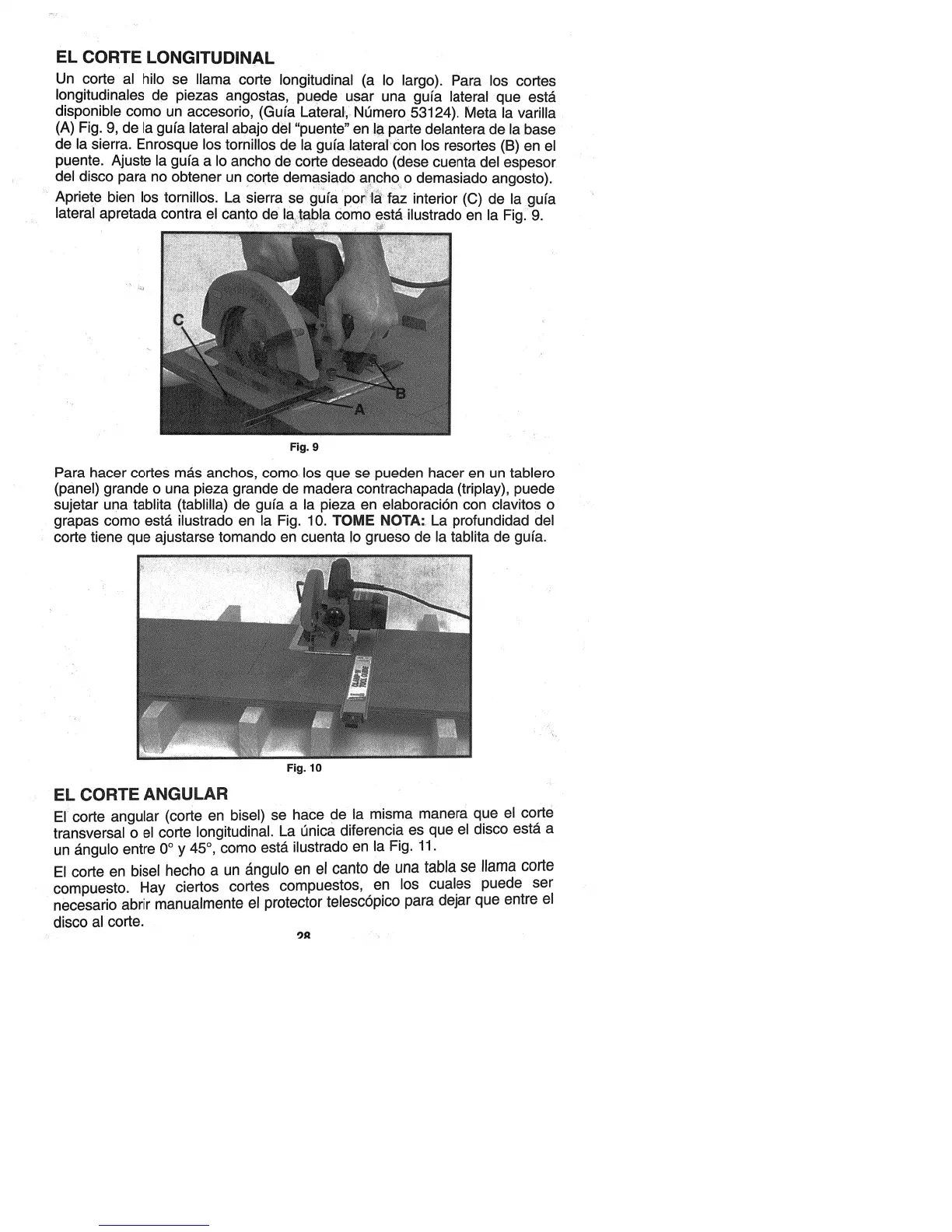 EL CORTE LONGITUDINAL

Un corte al hilo se llama corte longitudinal (a lo largo). Para los cortes longitudinales de piezas angostas, puede usar una guía lateral que está disponible como un accesorio, (Guía Lateral, Número 53124). Meta la varilla (A) Fig. 9, de la guía lateral abajo del "puente" en la parte delantera de la base de la sierra. Enrosque los tornillos de la guía lateral con los resortes (B) en el puente. Ajuste la guía a lo ancho de corte deseado (dese cuenta del espesor del disco para no obtener un corte demasiado ancho o demasiado angosto).

Apriete bien los tornillos. La sierra se guía por la faz interior (C) de la guía lateral apretada contra el canto de la tabla como está ilustrado en la Fig. 9.

C

B

A

Fig. 9

Para hacer cortes más anchos, como los que se pueden hacer en un tablero (panel) grande o una pieza grande de madera contrachapada (triplay), puede sujetar una tablita (tablilla) de guía a la pieza en elaboración con clavitos o grapas como está ilustrado en la Fig. 10. TOME NOTA: La profundidad del corte tiene que ajustarse tomando en cuenta lo grueso de la tablita de guía.

Fig. 10

EL CORTE ANGULAR

El corte angular (corte en bisel) se hace de la misma manera que el corte transversal o el corte longitudinal. La única diferencia es que el disco está a un ángulo entre 0° y 45°, como está ilustrado en la Fig. 11.

El corte en bisel hecho a un ángulo en el canto de una tabla se llama corte compuesto. Hay ciertos cortes compuestos, en los cuales puede ser necesario abrir manualmente el protector telescópico para dejar que entre el disco al corte.

28